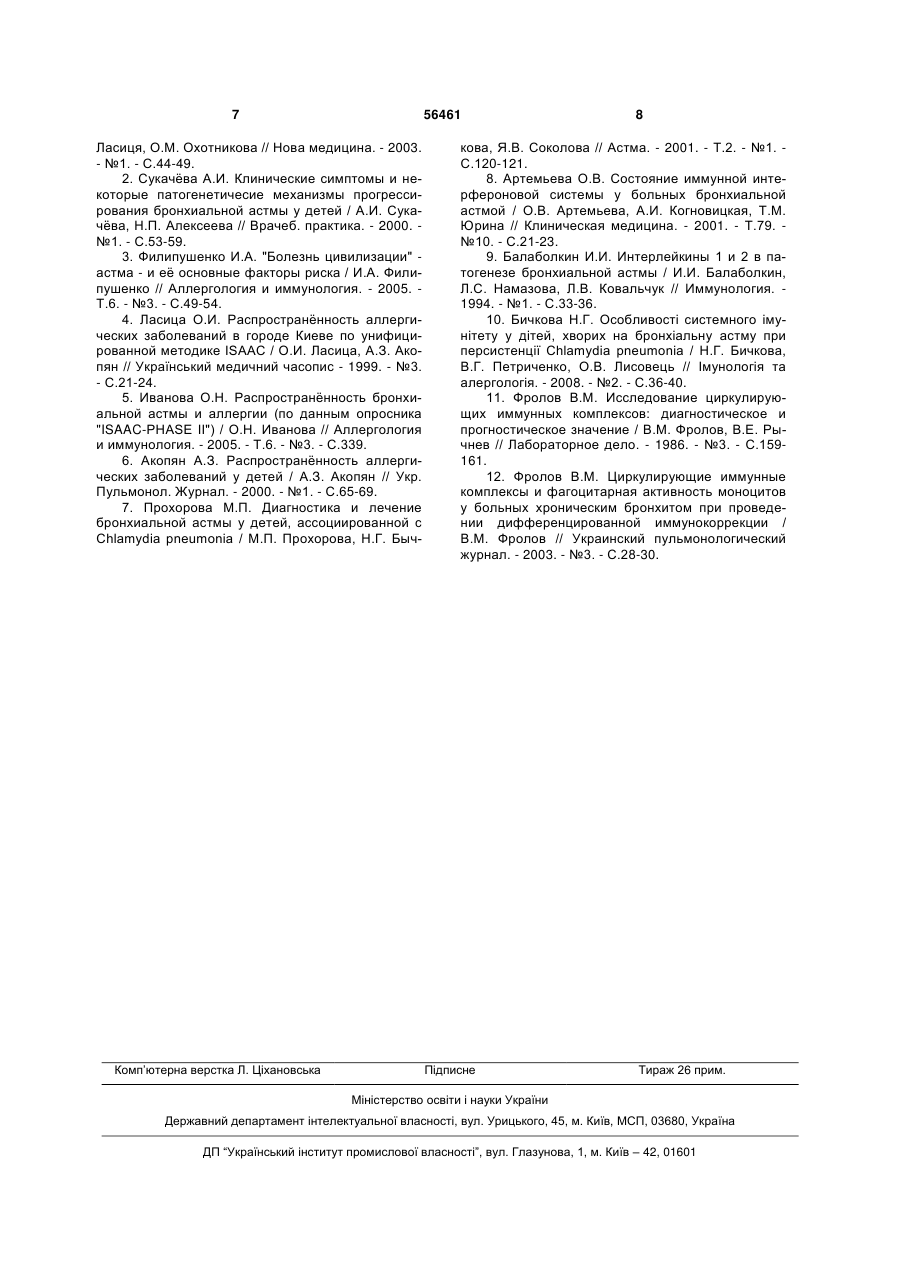 7 56461 8

Ласиця, О.М. Охотникова // Нова медицина. - 2003. - №1. - С.44-49.

2. Сукачёва А.И. Клинические симптомы и некоторые патогенетичесие механизмы прогрессирования бронхиальной астмы у детей / А.И. Сукачёва, Н.П. Алексеева // Врачеб. практика. - 2000. - №1. - С.53-59.

3. Филипушенко И.А. "Болезнь цивилизации" - астма - и её основные факторы риска / И.А. Филипушенко // Аллергология и иммунология. - 2005. - Т.6. - №3. - С.49-54.

4. Ласица О.И. Распространённость аллергических заболеваний в городе Киеве по унифицированной методике ISAAC / О.И. Ласица, А.З. Акопян // Український медичний часопис - 1999. - №3. - С.21-24.

5. Иванова О.Н. Распространённость бронхиальной астмы и аллергии (по данным опросника "ISAAC-PHASE II") / О.Н. Иванова // Аллергология и иммунология. - 2005. - Т.6. - №3. - С.339.

6. Акопян А.З. Распространённость аллергических заболеваний у детей / А.З. Акопян // Укр. Пульмонол. Журнал. - 2000. - №1. - С.65-69.

7. Прохорова М.П. Диагностика и лечение бронхиальной астмы у детей, ассоциированной с Chlamydia pneumonia / М.П. Прохорова, Н.Г. Бычкова, Я.В. Соколова // Астма. - 2001. - Т.2. - №1. - С.120-121.

8. Артемьева О.В. Состояние иммунной интерфероновой системы у больных бронхиальной астмой / О.В. Артемьева, А.И. Когновицкая, Т.М. Юрина // Клиническая медицина. - 2001. - Т.79. - №10. - С.21-23.

9. Балаболкин И.И. Интерлейкины 1 и 2 в патогенезе бронхиальной астмы / И.И. Балаболкин, Л.С. Намазова, Л.В. Ковальчук // Иммунология. - 1994. - №1. - С.33-36.

10. Бичкова Н.Г. Особливості системного імунітету у дітей, хворих на бронхіальну астму при персистенції Chlamydia pneumonia / Н.Г. Бичкова, В.Г. Петриченко, О.В. Лисовець // Імунологія та алергологія. - 2008. - №2. - С.36-40.

11. Фролов В.М. Исследование циркулирующих иммунных комплексов: диагностическое и прогностическое значение / В.М. Фролов, В.Е. Рычнев // Лабораторное дело. - 1986. - №3. - С.159-161.

12. Фролов В.М. Циркулирующие иммунные комплексы и фагоцитарная активность моноцитов у больных хроническим бронхитом при проведении дифференцированной иммунокоррекции / В.М. Фролов // Украинский пульмонологический журнал. - 2003. - №3. - С.28-30.

Комп'ютерна верстка Л. Ціхановська Підписне Тираж 26 прим.

Міністерство освіти і науки України

Державний департамент інтелектуальної власності, вул. Урицького, 45, м. Київ, МСП, 03680, Україна

ДП "Український інститут промислової власності", вул. Глазунова, 1, м. Київ – 42, 01601